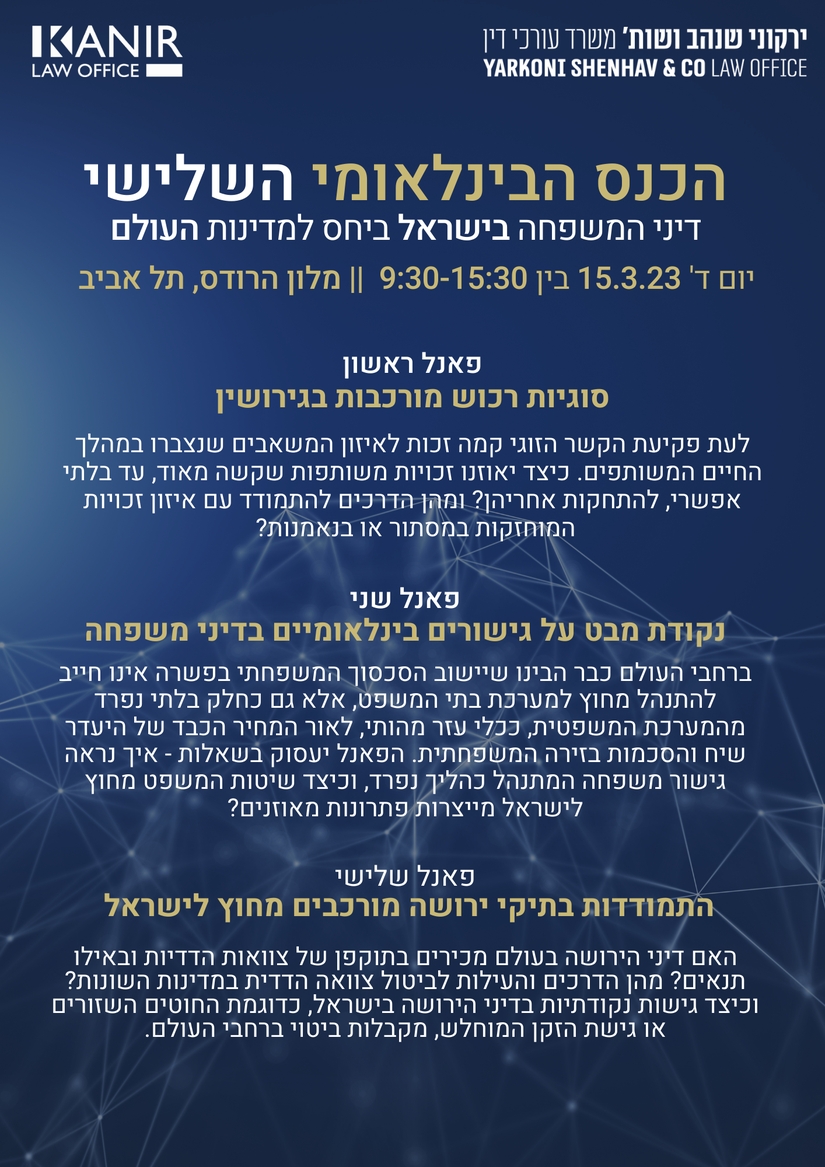 KANIR
LAW OFFICE

ירקוני שנהב ושות' משרד עורכי דין
YARKONI SHENHAV & CO LAW OFFICE

הכנס הבינלאומי השלישי
דיני המשפחה בישראל ביחס למדינות העולם
יום ד' 15.3.23 בין 9:30-15:30 || מלון הרודס, תל אביב

פאנל ראשון
סוגיות רכוש מורכבות בגירושין

לעת פקיעת הקשר הזוגי קמה זכות לאיזון המשאבים שנצברו במהלך החיים המשותפים. כיצד יאוזנו זכויות משותפות שקשה מאוד, עד בלתי אפשרי, להתחקות אחריהן? ומהן הדרכים להתמודד עם איזון זכויות המוחזקות במסתור או בנאמנות?

פאנל שני
נקודת מבט על גישורים בינלאומיים בדיני משפחה

ברחבי העולם כבר הבינו שיישוב הסכסוך המשפחתי בפשרה אינו חייב להתנהל מחוץ למערכת בתי המשפט, אלא גם כחלק בלתי נפרד מהמערכת המשפטית, ככלי עזר מהותי, לאור המחיר הכבד של היעדר שיח והסכמות בזירה המשפחתית. הפאנל יעסוק בשאלות - איך נראה גישור משפחה המתנהל כהליך נפרד, וכיצד שיטות המשפט מחוץ לישראל מייצרות פתרונות מאוזנים?

פאנל שלישי
התמודדות בתיקי ירושה מורכבים מחוץ לישראל

האם דיני הירושה בעולם מכירים בתוקפן של צוואות הדדיות ובאילו תנאים? מהן הדרכים והעילות לביטול צוואה הדדית במדינות השונות? וכיצד גישות נקודתיות בדיני הירושה בישראל, כדוגמת החוטים השזורים או גישת הזקן המוחלש, מקבלות ביטוי ברחבי העולם.